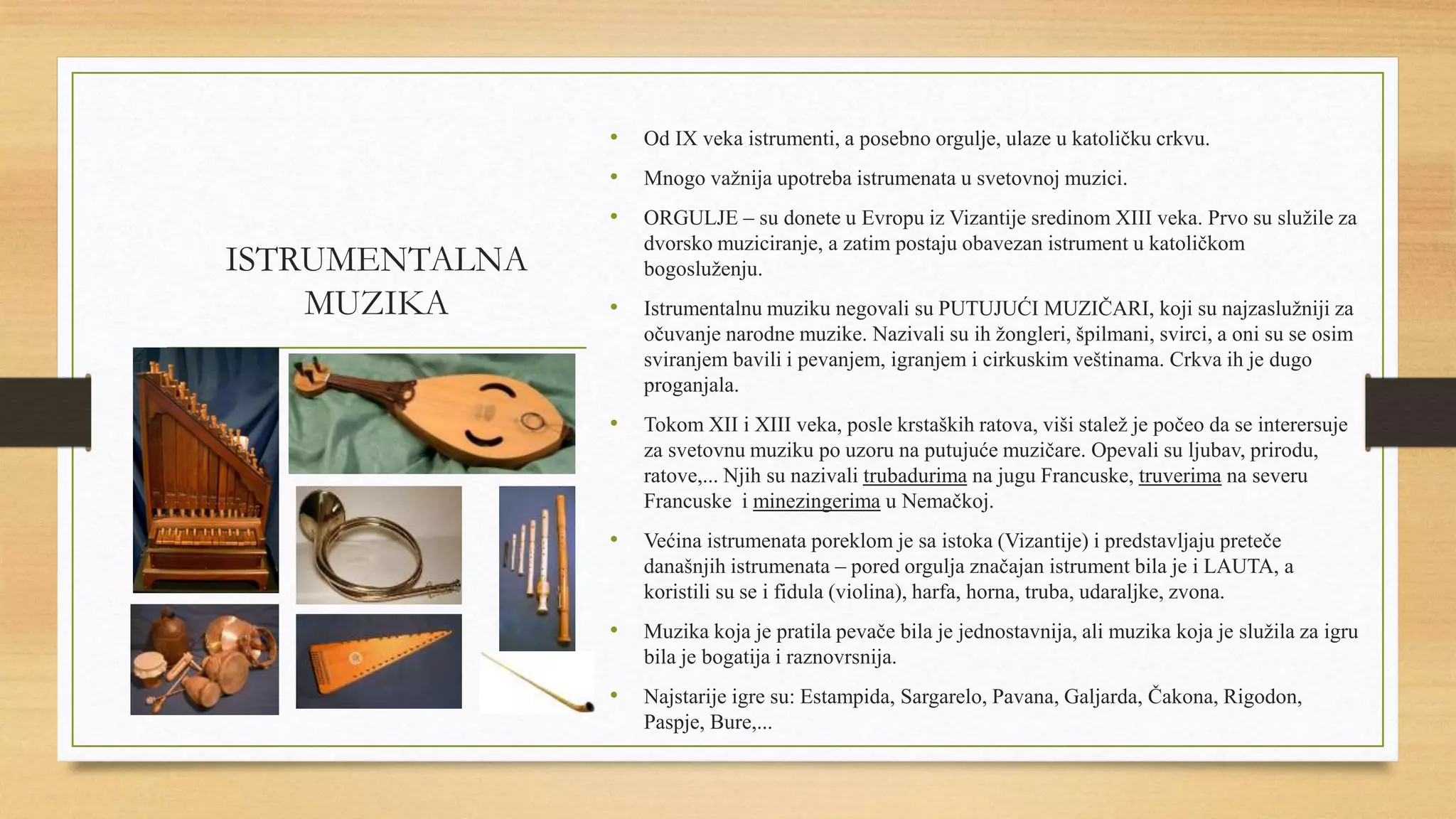 ISTRUMENTALNA MUZIKA

• Od IX veka istrumenti, a posebno orgulje, ulaze u katoličku crkvu.

• Mnogo važnija upotreba istrumenata u svetovnoj muzici.

• ORGULJE – su donete u Evropu iz Vizantije sredinom XIII veka. Prvo su služile za dvorsko muziciranje, a zatim postaju obavezan istrument u katoličkom bogosluženju.

• Istrumentalnu muziku negovali su PUTUJUĆI MUZIČARI, koji su najzaslužniji za očuvanje narodne muzike. Nazivali su ih žongleri, špilmani, svirci, a oni su se osim sviranjem bavili i pevanjem, igranjem i cirkuskim veštinama. Crkva ih je dugo proganjala.

• Tokom XII i XIII veka, posle krstaških ratova, viši stalež je počeo da se interersuje za svetovnu muziku po uzoru na putujuće muzičare. Opevali su ljubav, prirodu, ratove,... Njih su nazivali trubadurima na jugu Francuske, truverima na severu Francuske i minezingerima u Nemačkoj.

• Većina istrumenata poreklom je sa istoka (Vizantije) i predstavljaju preteče današnjih istrumenata – pored orgulja značajan istrument bila je i LAUTA, a koristili su se i fidula (violina), harfa, horna, truba, udaraljke, zvona.

• Muzika koja je pratila pevače bila je jednostavnija, ali muzika koja je služila za igru bila je bogatija i raznovrsnija.

• Najstarije igre su: Estampida, Sargarelo, Pavana, Galjarda, Čakona, Rigodon, Paspje, Bure,...